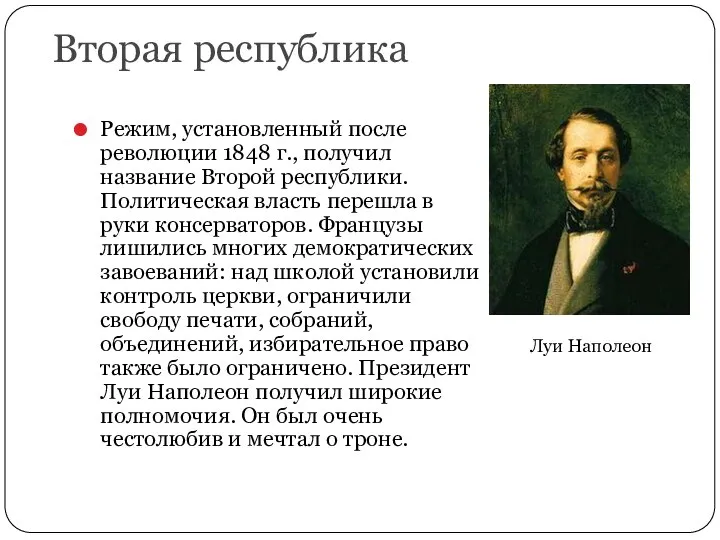 Вторая республика

Режим, установленный после революции 1848 г., получил название Второй республики. Политическая власть перешла в руки консерваторов. Французы лишились многих демократических завоеваний: над школой установили контроль церкви, ограничили свободу печати, собраний, объединений, избирательное право также было ограничено. Президент Луи Наполеон получил широкие полномочия. Он был очень честолюбив и мечтал о троне.

Луи Наполеон